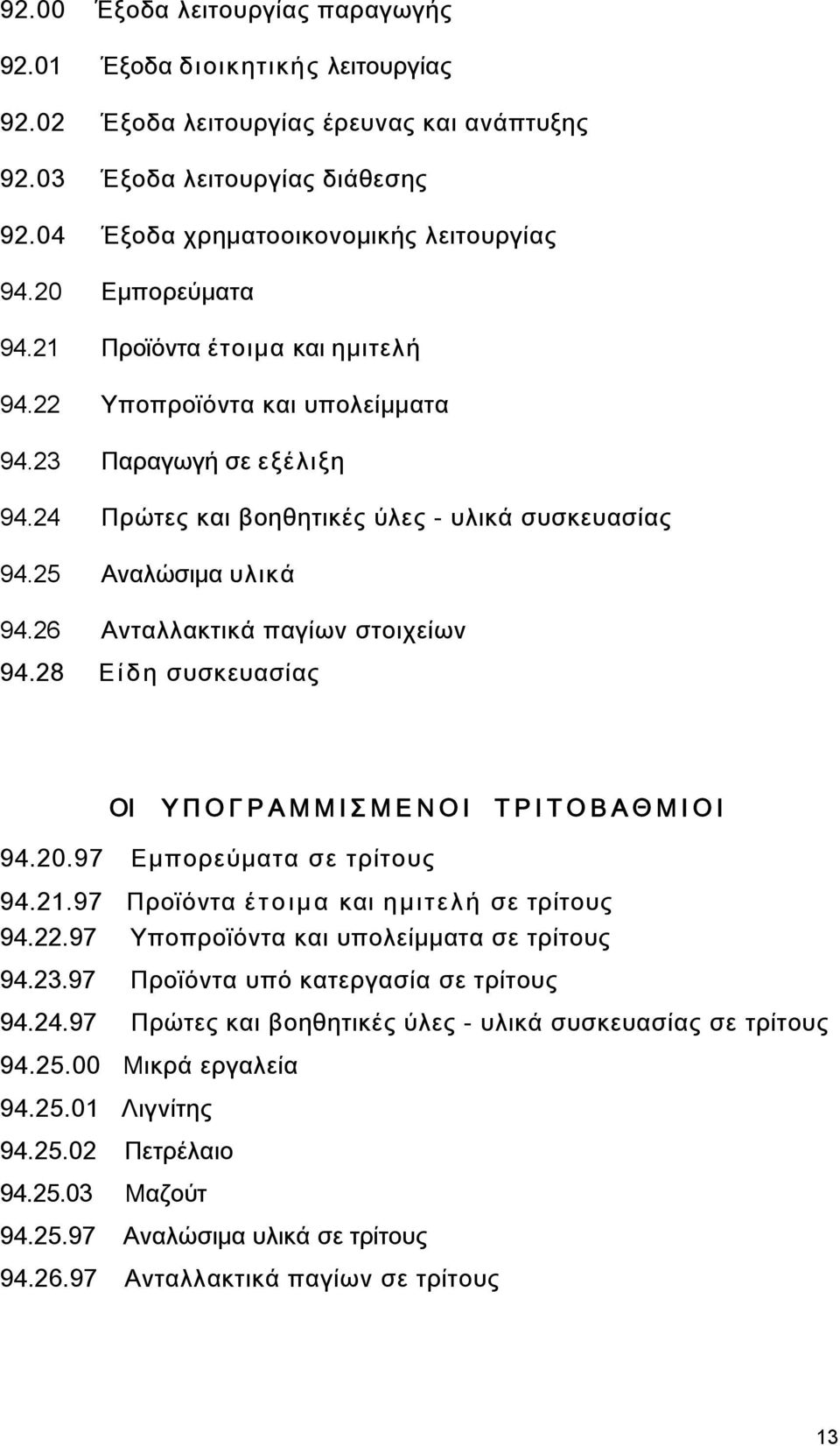 92.00 Έξοδα λειτουργίας παραγωγής
92.01 Έξοδα διοικητικής λειτουργίας
92.02 Έξοδα λειτουργίας έρευνας και ανάπτυξης
92.03 Έξοδα λειτουργίας διάθεσης
92.04 Έξοδα χρηματοοικονομικής λειτουργίας
94.20 Εμπορεύματα
94.21 Προϊόντα έτοιμα και ημιτελή
94.22 Υποπροϊόντα και υπολείμματα
94.23 Παραγωγή σε εξέλιξη
94.24 Πρώτες και βοηθητικές ύλες - υλικά συσκευασίας
94.25 Αναλώσιμα υλικά
94.26 Ανταλλακτικά παγίων στοιχείων
94.28 Είδη συσκευασίας

ΟΙ ΥΠΟΓΡΑΜΜΙΣΜΕΝΟΙ ΤΡΙΤΟΒΑΘΜΙΟΙ

94.20.97 Εμπορεύματα σε τρίτους
94.21.97 Προϊόντα έτοιμα και ημιτελή σε τρίτους
94.22.97 Υποπροϊόντα και υπολείμματα σε τρίτους
94.23.97 Προϊόντα υπό κατεργασία σε τρίτους
94.24.97 Πρώτες και βοηθητικές ύλες - υλικά συσκευασίας σε τρίτους
94.25.00 Μικρά εργαλεία
94.25.01 Λιγνίτης
94.25.02 Πετρέλαιο
94.25.03 Μαζούτ
94.25.97 Αναλώσιμα υλικά σε τρίτους
94.26.97 Ανταλλακτικά παγίων σε τρίτους

13